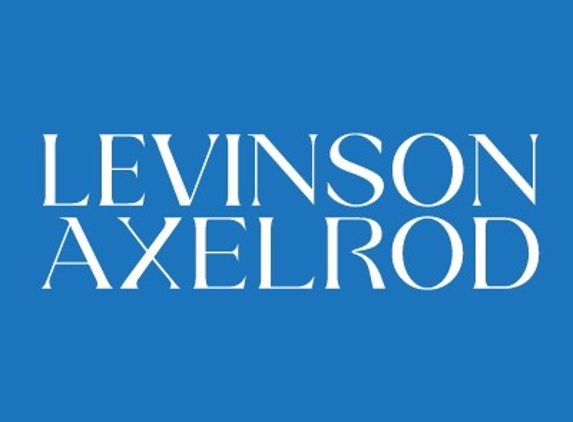 LEVINSON
AXELROD